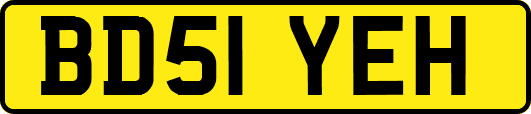 BD51 YEH